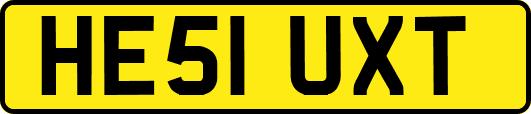 HE51 UXT